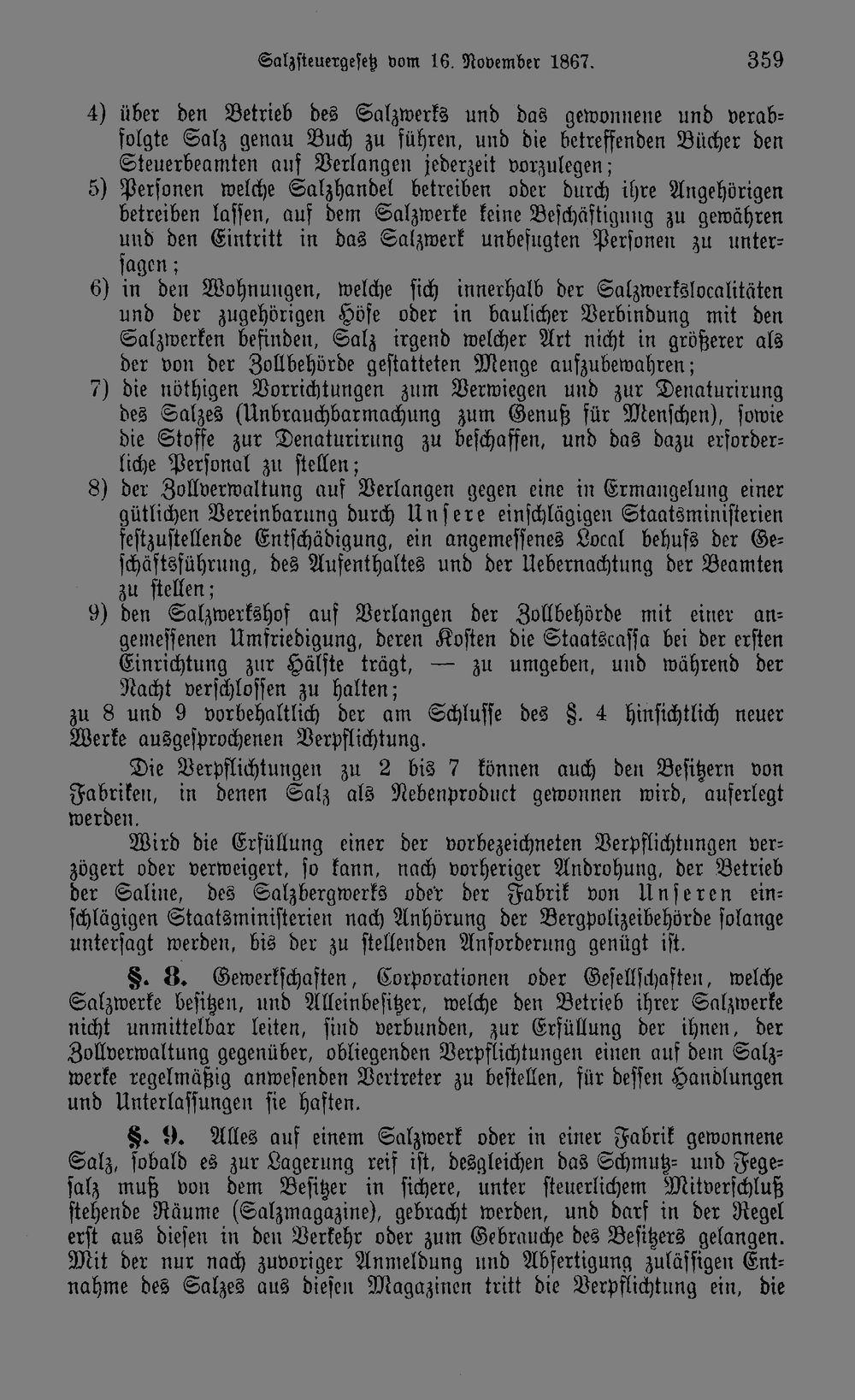 Salzsteuergesetz vom 16. November 1867. 359

4) über den Betrieb des Salzwerks und das gewonnene und verabfolgte Salz genau Buch zu führen, und die betreffenden Bücher den Steuerbeamten auf Verlangen jederzeit vorzulegen;

5) Personen welche Salzhandel betreiben oder durch ihre Angehörigen betreiben lassen, auf dem Salzwerke keine Beschäftigung zu gewähren und den Eintritt in das Salzwerk unbefugten Personen zu untersagen;

6) in den Wohnungen, welche sich innerhalb der Salzwerkslocalitäten und der zugehörigen Höfe oder in baulicher Verbindung mit den Salzwerken befinden, Salz irgend welcher Art nicht in größerer als der von der Zollbehörde gestatteten Menge aufzubewahren;

7) die nöthigen Vorrichtungen zum Verwiegen und zur Denaturirung des Salzes (Unbrauchbarmachung zum Genuß für Menschen), sowie die Stoffe zur Denaturirung zu beschaffen, und das dazu erforderliche Personal zu stellen;

8) der Zollverwaltung auf Verlangen gegen eine in Ermangelung einer gütlichen Vereinbarung durch Unsere einschlägigen Staatsministerien festzustellende Entschädigung, ein angemessenes Local behufs der Geschäftsführung, des Aufenthaltes und der Uebernachtung der Beamten zu stellen;

9) den Salzwerkshof auf Verlangen der Zollbehörde mit einer angemessenen Umfriedigung, deren Kosten die Staatscassa bei der ersten Einrichtung zur Hälfte trägt, — zu umgeben, und während der Nacht verschlossen zu halten;

zu 8 und 9 vorbehaltlich der am Schlusse des §. 4 hinsichtlich neuer Werke ausgesprochenen Verpflichtung.

Die Verpflichtungen zu 2 bis 7 können auch den Besitzern von Fabriken, in denen Salz als Nebenproduct gewonnen wird, auferlegt werden.

Wird die Erfüllung einer der vorbezeichneten Verpflichtungen verzögert oder verweigert, so kann, nach vorheriger Androhung, der Betrieb der Saline, des Salzbergwerks oder der Fabrik von Unseren einschlägigen Staatsministerien nach Anhörung der Bergpolizeibehörde solange untersagt werden, bis der zu stellenden Anforderung genügt ist.

§. 8. Gewerkschaften, Corporationen oder Gesellschaften, welche Salzwerke besitzen, und Alleinbesitzer, welche den Betrieb ihrer Salzwerke nicht unmittelbar leiten, sind verbunden, zur Erfüllung der ihnen, der Zollverwaltung gegenüber, obliegenden Verpflichtungen einen auf dem Salzwerke regelmäßig anwesenden Vertreter zu bestellen, für dessen Handlungen und Unterlassungen sie haften.

§. 9. Alles auf einem Salzwerk oder in einer Fabrik gewonnene Salz, sobald es zur Lagerung reif ist, desgleichen das Schmutz- und Fegesalz muß von dem Besitzer in sichere, unter steuerlichem Mitverschluß stehende Räume (Salzmagazine), gebracht werden, und darf in der Regel erst aus diesen in den Verkehr oder zum Gebrauche des Besitzers gelangen. Mit der nur nach zuvoriger Anmeldung und Abfertigung zulässigen Entnahme des Salzes aus diesen Magazinen tritt die Verpflichtung ein, die